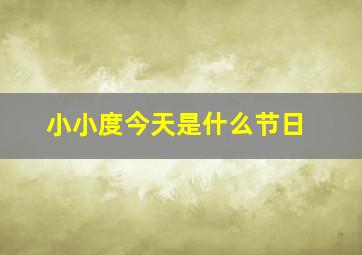 小小度今天是什么节日